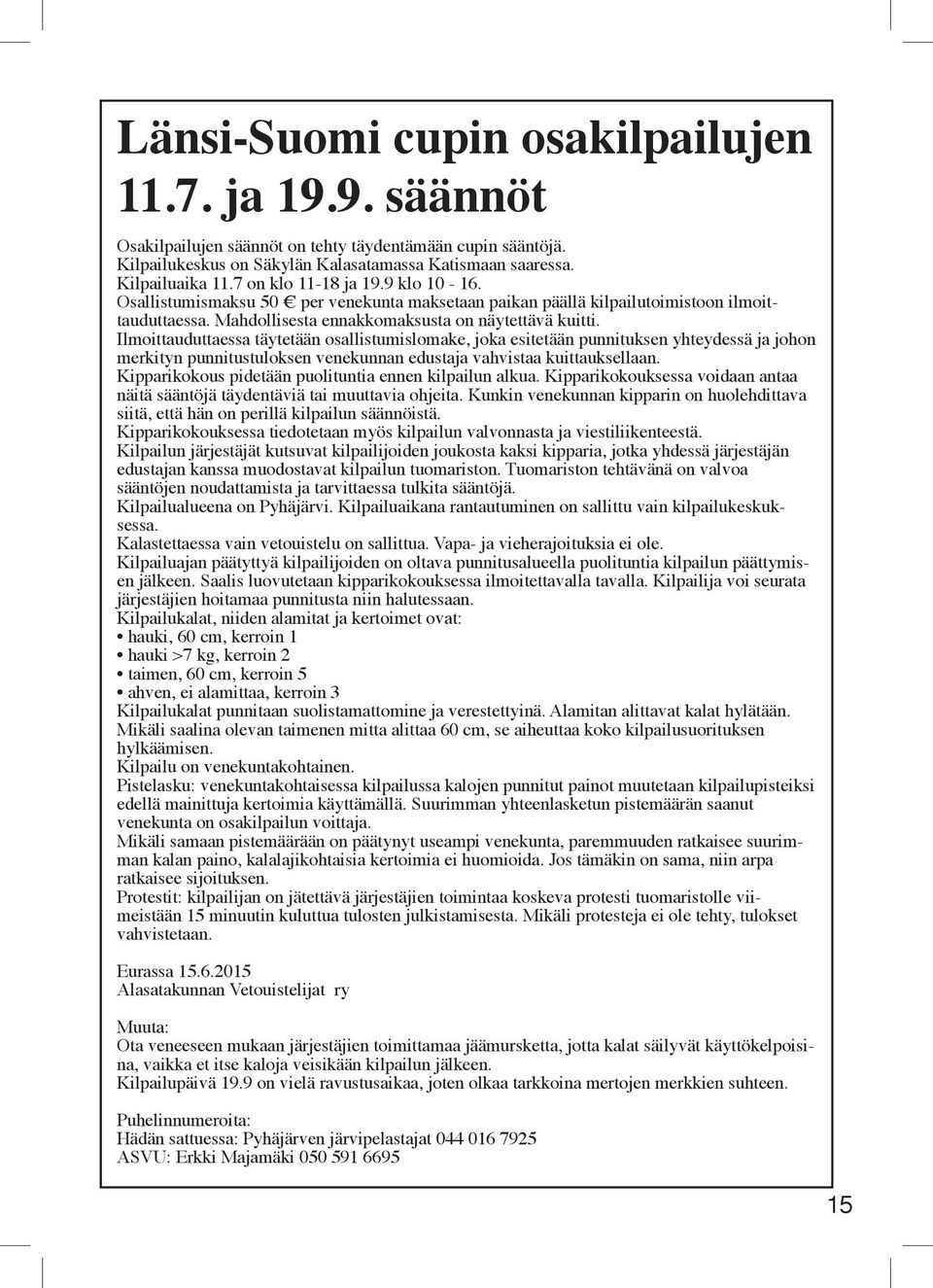 Länsi-Suomi cupin osakilpailujen 11.7. ja 19.9. säännöt

Osakilpailujen säännöt on tehty täydentämään cupin sääntöjä.
Kilpailukeskus on Säkylän Kalasatamassa Katismaan saaressa.
Kilpailuaika 11.7 on klo 11-18 ja 19.9 klo 10 - 16.
Osallistumismaksu 50 € per venekunta maksetaan paikan päällä kilpailutoimistoon ilmoittauduttaessa. Mahdollisesta ennakkomaksusta on näytettävä kuitti.
Ilmoittauduttaessa täytetään osallistumislomake, joka esitetään punnituksen yhteydessä ja johon merkityn punnitustuloksen venekunnan edustaja vahvistaa kuittauksellaan.
Kipparikokous pidetään puolituntia ennen kilpailun alkua. Kipparikokouksessa voidaan antaa näitä sääntöjä täydentäviä tai muuttavia ohjeita. Kunkin venekunnan kipparin on huolehdittava siitä, että hän on perillä kilpailun säännöistä.
Kipparikokouksessa tiedotetaan myös kilpailun valvonnasta ja viestiliikenteestä.
Kilpailun järjestäjät kutsuvat kilpailijoiden joukosta kaksi kipparia, jotka yhdessä järjestäjän edustajan kanssa muodostavat kilpailun tuomariston. Tuomariston tehtävänä on valvoa sääntöjen noudattamista ja tarvittaessa tulkita sääntöjä.
Kilpailualueena on Pyhäjärvi. Kilpailuaikana rantautuminen on sallittu vain kilpailukeskuksessa.
Kalastettaessa vain vetouistelu on sallittua. Vapa- ja vieherajoituksia ei ole.
Kilpailuajan päätyttyä kilpailijoiden on oltava punnitusalueella puolituntia kilpailun päättymisen jälkeen. Saalis luovutetaan kipparikokouksessa ilmoitettavalla tavalla. Kilpailija voi seurata järjestäjien hoitamaa punnitusta niin halutessaan.
Kilpailukalat, niiden alamitat ja kertoimet ovat:
• hauki, 60 cm, kerroin 1
• hauki >7 kg, kerroin 2
• taimen, 60 cm, kerroin 5
• ahven, ei alamittaa, kerroin 3
Kilpailukalat punnitaan suolistamattomine ja verestettyinä. Alamitan alittavat kalat hylätään.
Mikäli saalina olevan taimenen mitta alittaa 60 cm, se aiheuttaa koko kilpailusuorituksen hylkäämisen.
Kilpailu on venekuntakohtainen.
Pistelasku: venekuntakohtaisessa kilpailussa kalojen punnitut painot muutetaan kilpailupisteiksi edellä mainittuja kertoimia käyttämällä. Suurimman yhteenlasketun pistemäärän saanut venekunta on osakilpailun voittaja.
Mikäli samaan pistemäärään on päätynyt useampi venekunta, paremmuuden ratkaisee suurimman kalan paino, kalalajikohtaisia kertoimia ei huomioida. Jos tämäkin on sama, niin arpa ratkaisee sijoituksen.
Protestit: kilpailijan on jätettävä järjestäjien toimintaa koskeva protesti tuomaristolle viimeistään 15 minuutin kuluttua tulosten julkistamisesta. Mikäli protesteja ei ole tehty, tulokset vahvistetaan.

Eurassa 15.6.2015
Alasatakunnan Vetouistelijat ry

Muuta:
Ota veneeseen mukaan järjestäjien toimittamaa jäämursketta, jotta kalat säilyvät käyttökelpoisina, vaikka et itse kaloja veisikään kilpailun jälkeen.
Kilpailupäivä 19.9 on vielä ravustusaikaa, joten olkaa tarkkoina mertojen merkkien suhteen.

Puhelinnumeroita:
Hädän sattuessa: Pyhäjärven järvipelastajat 044 016 7925
ASVU: Erkki Majamäki 050 591 6695

15